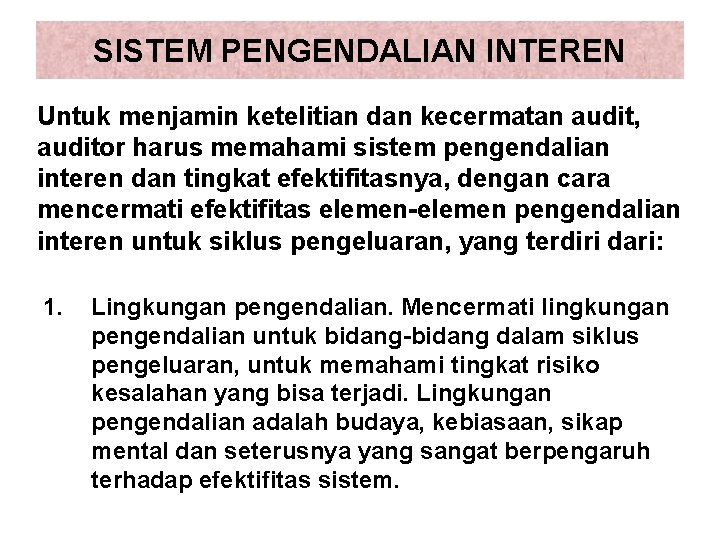 SISTEM PENGENDALIAN INTEREN

Untuk menjamin ketelitian dan kecermatan audit, auditor harus memahami sistem pengendalian interen dan tingkat efektifitasnya, dengan cara mencermati efektifitas elemen-elemen pengendalian interen untuk siklus pengeluaran, yang terdiri dari:

1. Lingkungan pengendalian. Mencermati lingkungan pengendalian untuk bidang-bidang dalam siklus pengeluaran, untuk memahami tingkat risiko kesalahan yang bisa terjadi. Lingkungan pengendalian adalah budaya, kebiasaan, sikap mental dan seterusnya yang sangat berpengaruh terhadap efektifitas sistem.